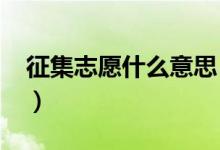 征集志愿什么意思
）